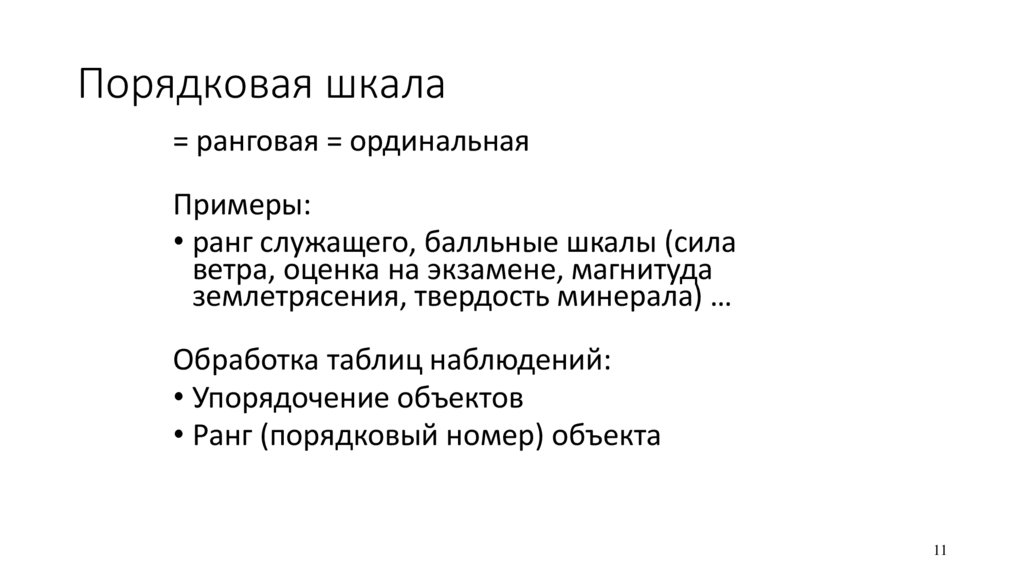 Порядковая шкала

= ранговая = ординальная

Примеры:

• ранг служащего, балльные шкалы (сила ветра, оценка на экзамене, магнитуда землетрясения, твердость минерала) …

Обработка таблиц наблюдений:

• Упорядочение объектов
• Ранг (порядковый номер) объекта

11